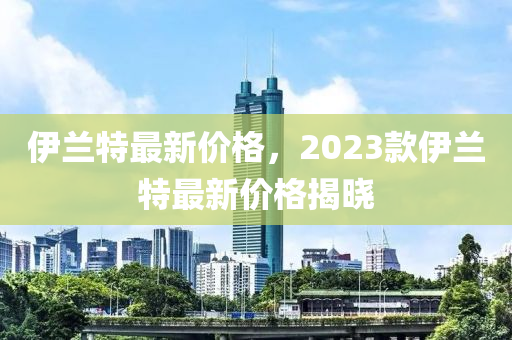 伊兰特最新价格，2023款伊兰特最新价格揭晓